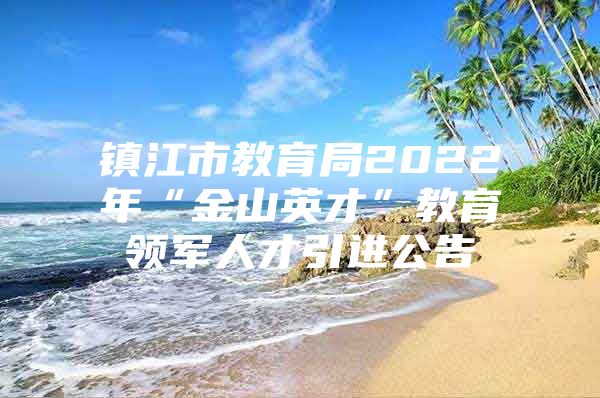 镇江市教育局2022年“金山英才”教育领军人才引进公告